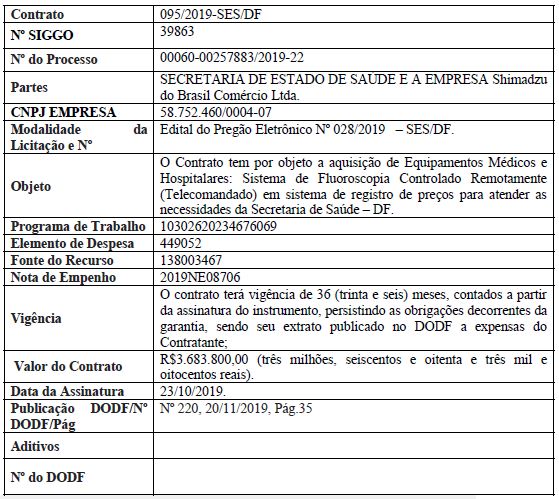 | Contrato | 095/2019-SES/DF |
|---|---|
| Nº SIGGO | 39863 |
| Nº do Processo | 00060-00257883/2019-22 |
| Partes | SECRETARIA DE ESTADO DE SAUDE E A EMPRESA Shimadzu do Brasil Comércio Ltda. |
| CNPJ EMPRESA | 58.752.460/0004-07 |
| Modalidade da Licitação e Nº | Edital do Pregão Eletrônico Nº 028/2019 – SES/DF. |
| Objeto | O Contrato tem por objeto a aquisição de Equipamentos Médicos e Hospitalares: Sistema de Fluoroscopia Controlado Remotamente (Telecomandado) em sistema de registro de preços para atender as necessidades da Secretaria de Saúde – DF. |
| Programa de Trabalho | 10302620234676069 |
| Elemento de Despesa | 449052 |
| Fonte do Recurso | 138003467 |
| Nota de Empenho | 2019NE08706 |
| Vigência | O contrato terá vigência de 36 (trinta e seis) meses, contados a partir da assinatura do instrumento, persistindo as obrigações decorrentes da garantia, sendo seu extrato publicado no DODF a expensas do Contratante; |
| Valor do Contrato | R$3.683.800,00 (três milhões, seiscentos e oitenta e três mil e oitocentos reais). |
| Data da Assinatura | 23/10/2019. |
| Publicação DODF/Nº DODF/Pág | Nº 220, 20/11/2019, Pág.35 |
| Aditivos | |
| Nº do DODF | |